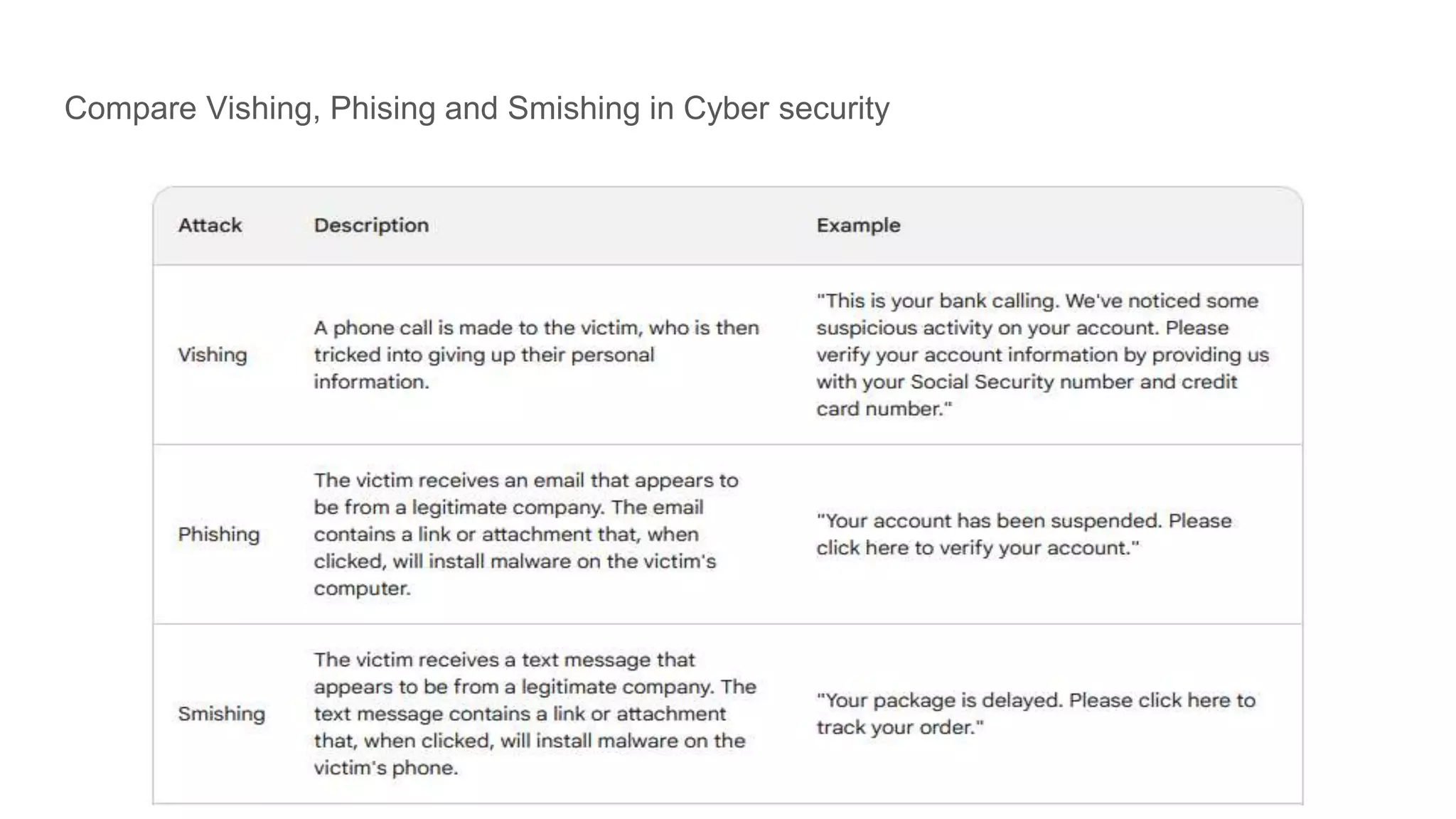 Compare Vishing, Phising and Smishing in Cyber security

| Attack | Description | Example |
|---|---|---|
| Vishing | A phone call is made to the victim, who is then tricked into giving up their personal information. | "This is your bank calling. We've noticed some suspicious activity on your account. Please verify your account information by providing us with your Social Security number and credit card number." |
| Phishing | The victim receives an email that appears to be from a legitimate company. The email contains a link or attachment that, when clicked, will install malware on the victim's computer. | "Your account has been suspended. Please click here to verify your account." |
| Smishing | The victim receives a text message that appears to be from a legitimate company. The text message contains a link or attachment that, when clicked, will install malware on the victim's phone. | "Your package is delayed. Please click here to track your order." |